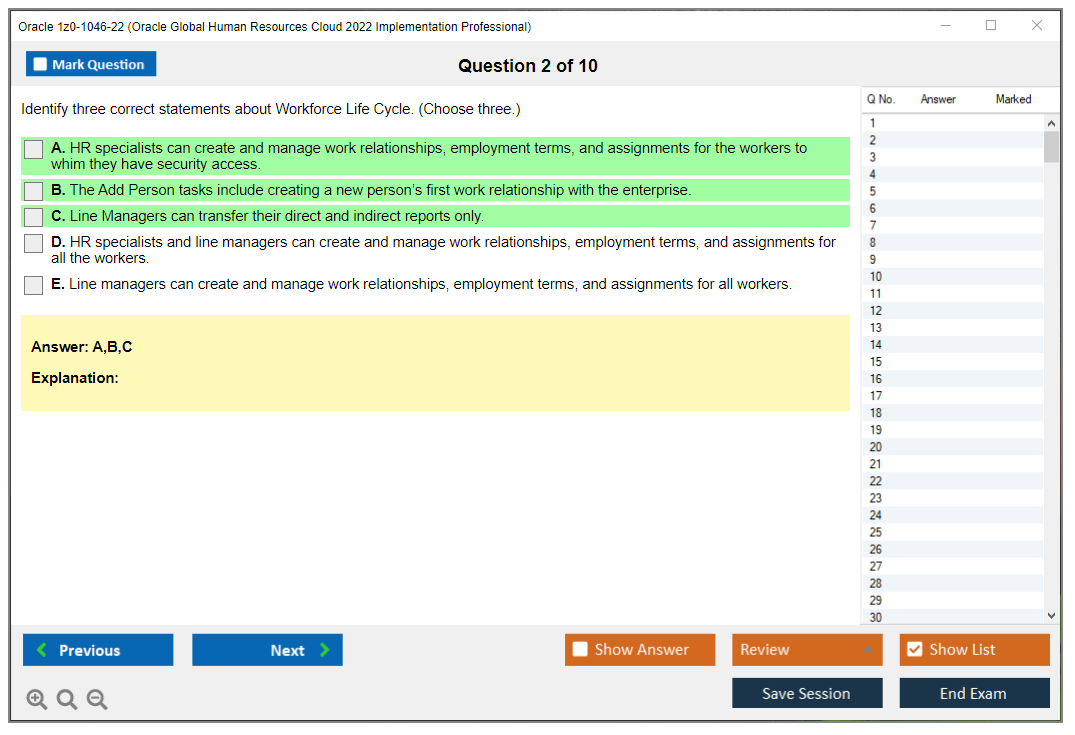 Oracle 1z0-1046-22 (Oracle Global Human Resources Cloud 2022 Implementation Professional)

Mark Question

Question 2 of 10

Identify three correct statements about Workforce Life Cycle. (Choose three.)

A. HR specialists can create and manage work relationships, employment terms, and assignments for the workers to whim they have security access.

B. The Add Person tasks include creating a new person's first work relationship with the enterprise.

C. Line Managers can transfer their direct and indirect reports only.

D. HR specialists and line managers can create and manage work relationships, employment terms, and assignments for all the workers.

E. Line managers can create and manage work relationships, employment terms, and assignments for all workers.

Answer: A,B,C

Explanation:

| Q No. | Answer | Marked |
|---|---|---|
| 1 | | |
| 2 | | |
| 3 | | |
| 4 | | |
| 5 | | |
| 6 | | |
| 7 | | |
| 8 | | |
| 9 | | |
| 10 | | |
| 11 | | |
| 12 | | |
| 13 | | |
| 14 | | |
| 15 | | |
| 16 | | |
| 17 | | |
| 18 | | |
| 19 | | |
| 20 | | |
| 21 | | |
| 22 | | |
| 23 | | |
| 24 | | |
| 25 | | |
| 26 | | |
| 27 | | |
| 28 | | |
| 29 | | |
| 30 | | |

Previous

Next

Show Answer

Review

Show List

Save Session

End Exam